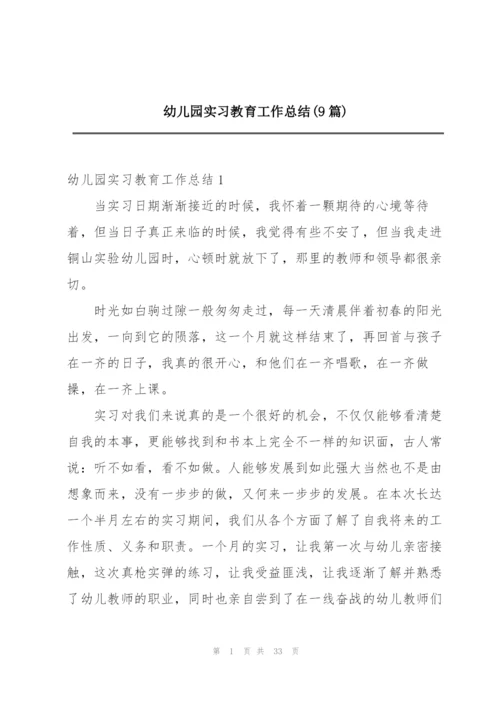 幼儿园实习教育工作总结(9篇)

幼儿园实习教育工作总结1

当实习日期渐渐接近的时候，我怀着一颗期待的心境等待着，但当日子真正来临的时候，我觉得有些不安了，但当我走进铜山实验幼儿园时，心顿时就放下了，那里的教师和领导都很亲切。

时光如白驹过隙一般匆匆走过，每一天清晨伴着初春的阳光出发，一向到它的陨落，这一个月就这样结束了，再回首与孩子在一齐的日子，我真的很开心，和他们在一齐唱歌，在一齐做操，在一齐上课。

实习对我们来说真的是一个很好的机会，不仅仅能够看清楚自我的本事，更能够找到和书本上完全不一样的知识面，古人常说：听不如看，看不如做。人能够发展到如此强大当然也不是由想象而来，没有一步步的做，又何来一步步的发展。在本次长达一个半月左右的实习期间，我们从各个方面了解了自我将来的工作性质、义务和职责。一个月的实习，让我第一次与幼儿亲密接触，这次真枪实弹的练习，让我受益匪浅，让我逐渐了解并熟悉了幼儿教师的职业，同时也亲自尝到了在一线奋战的幼儿教师们

第 1 页 共 33 页